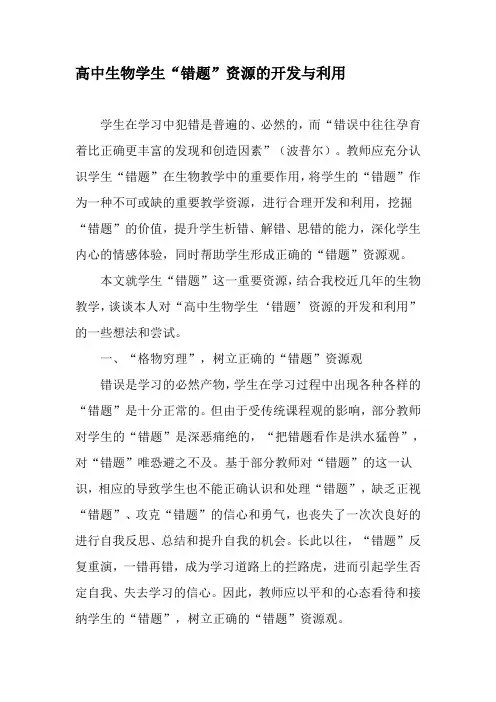 高中生物学生“错题”资源的开发与利用

学生在学习中犯错是普遍的、必然的，而“错误中往往孕育着比正确更丰富的发现和创造因素”（波普尔）。教师应充分认识学生“错题”在生物教学中的重要作用，将学生的“错题”作为一种不可或缺的重要教学资源，进行合理开发和利用，挖掘“错题”的价值，提升学生析错、解错、思错的能力，深化学生内心的情感体验，同时帮助学生形成正确的“错题”资源观。

本文就学生“错题”这一重要资源，结合我校近几年的生物教学，谈谈本人对“高中生物学生‘错题’资源的开发和利用”的一些想法和尝试。

一、“格物穷理”，树立正确的“错题”资源观

错误是学习的必然产物，学生在学习过程中出现各种各样的“错题”是十分正常的。但由于受传统课程观的影响，部分教师对学生的“错题”是深恶痛绝的，“把错题看作是洪水猛兽”，对“错题”唯恐避之不及。基于部分教师对“错题”的这一认识，相应的导致学生也不能正确认识和处理“错题”，缺乏正视“错题”、攻克“错题”的信心和勇气，也丧失了一次次良好的进行自我反思、总结和提升自我的机会。长此以往，“错题”反复重演，一错再错，成为学习道路上的拦路虎，进而引起学生否定自我、失去学习的信心。因此，教师应以平和的心态看待和接纳学生的“错题”，树立正确的“错题”资源观。